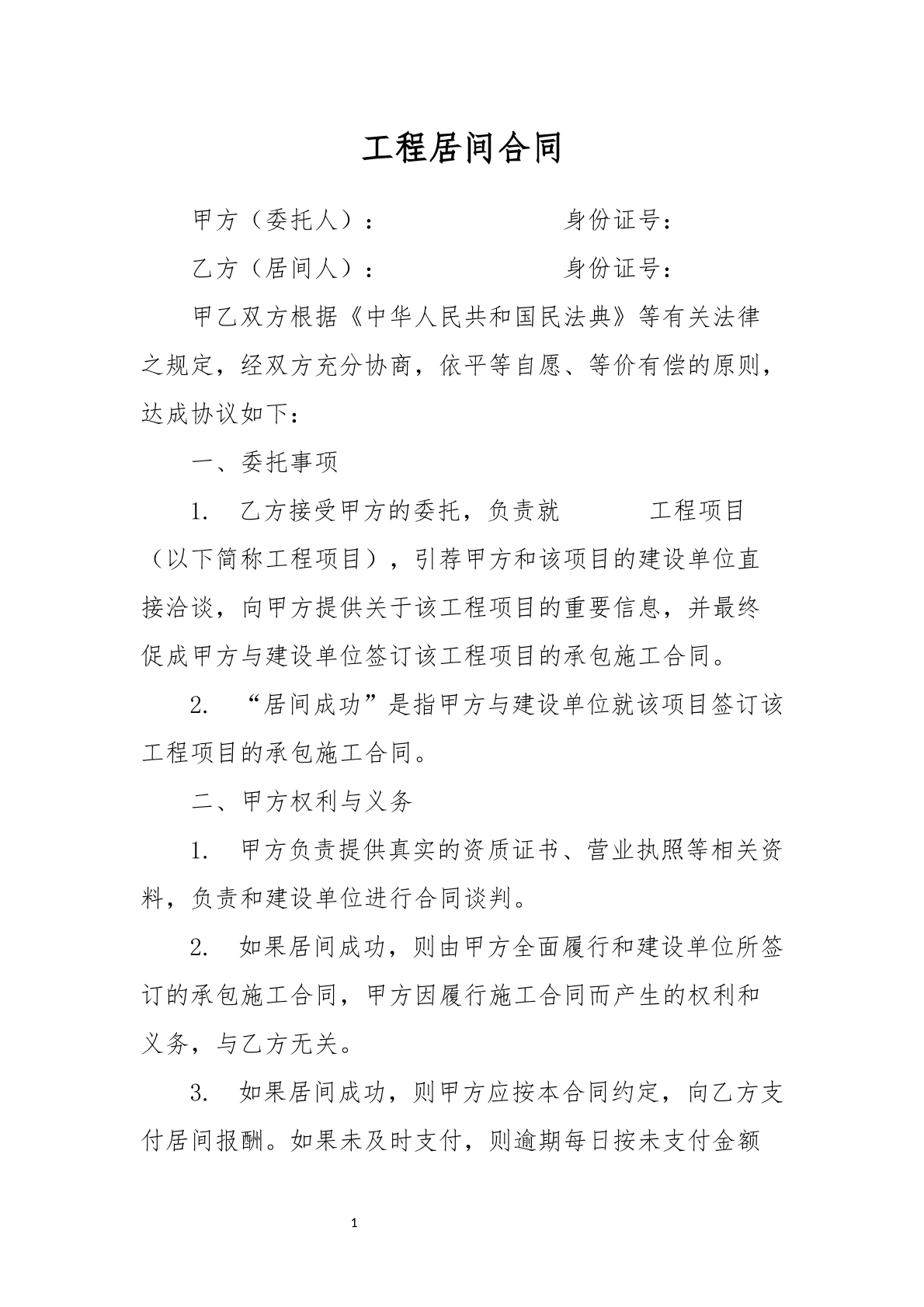 工程居间合同

甲方（委托人）：    身份证号：

乙方（居间人）：    身份证号：

甲乙双方根据《中华人民共和国民法典》等有关法律之规定，经双方充分协商，依平等自愿、等价有偿的原则，达成协议如下：

一、委托事项

1. 乙方接受甲方的委托，负责就    工程项目（以下简称工程项目），引荐甲方和该项目的建设单位直接洽谈，向甲方提供关于该工程项目的重要信息，并最终促成甲方与建设单位签订该工程项目的承包施工合同。

2. “居间成功”是指甲方与建设单位就该项目签订该工程项目的承包施工合同。

二、甲方权利与义务

1. 甲方负责提供真实的资质证书、营业执照等相关资料，负责和建设单位进行合同谈判。

2. 如果居间成功，则由甲方全面履行和建设单位所签订的承包施工合同，甲方因履行施工合同而产生的权利和义务，与乙方无关。

3. 如果居间成功，则甲方应按本合同约定，向乙方支付居间报酬。如果未及时支付，则逾期每日按未支付金额

1